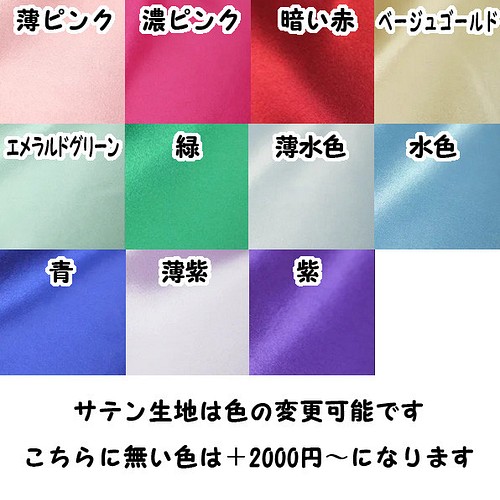 薄ピンク
濃ピンク
暗い赤
ベージュゴールド
エメラルドグリーン
緑
薄水色
水色
青
薄紫
紫

サテン生地は色の変更可能です
こちらに無い色は＋2000円～になります